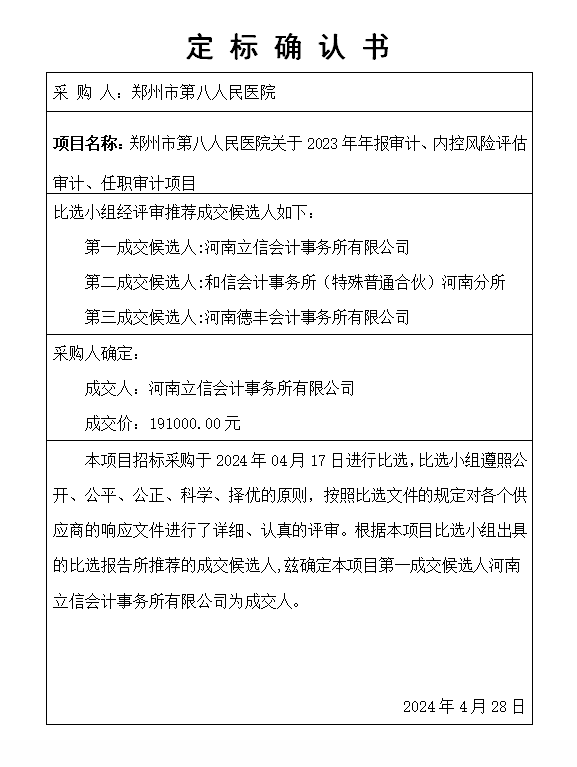 定 标 确 认 书

采 购 人：郑州市第八人民医院

项目名称：郑州市第八人民医院关于 2023 年年报审计、内控风险评估审计、任职审计项目

比选小组经评审推荐成交候选人如下：

第一成交候选人:河南立信会计事务所有限公司

第二成交候选人:和信会计事务所（特殊普通合伙）河南分所

第三成交候选人:河南德丰会计事务所有限公司

采购人确定：

成交人：河南立信会计事务所有限公司

成交价：191000.00 元

本项目招标采购于 2024 年 04 月 17 日进行比选，比选小组遵照公开、公平、公正、科学、择优的原则，按照比选文件的规定对各个供应商的响应文件进行了详细、认真的评审。根据本项目比选小组出具的比选报告所推荐的成交候选人，兹确定本项目第一成交候选人河南立信会计事务所有限公司为成交人。

2024 年 4 月 28 日